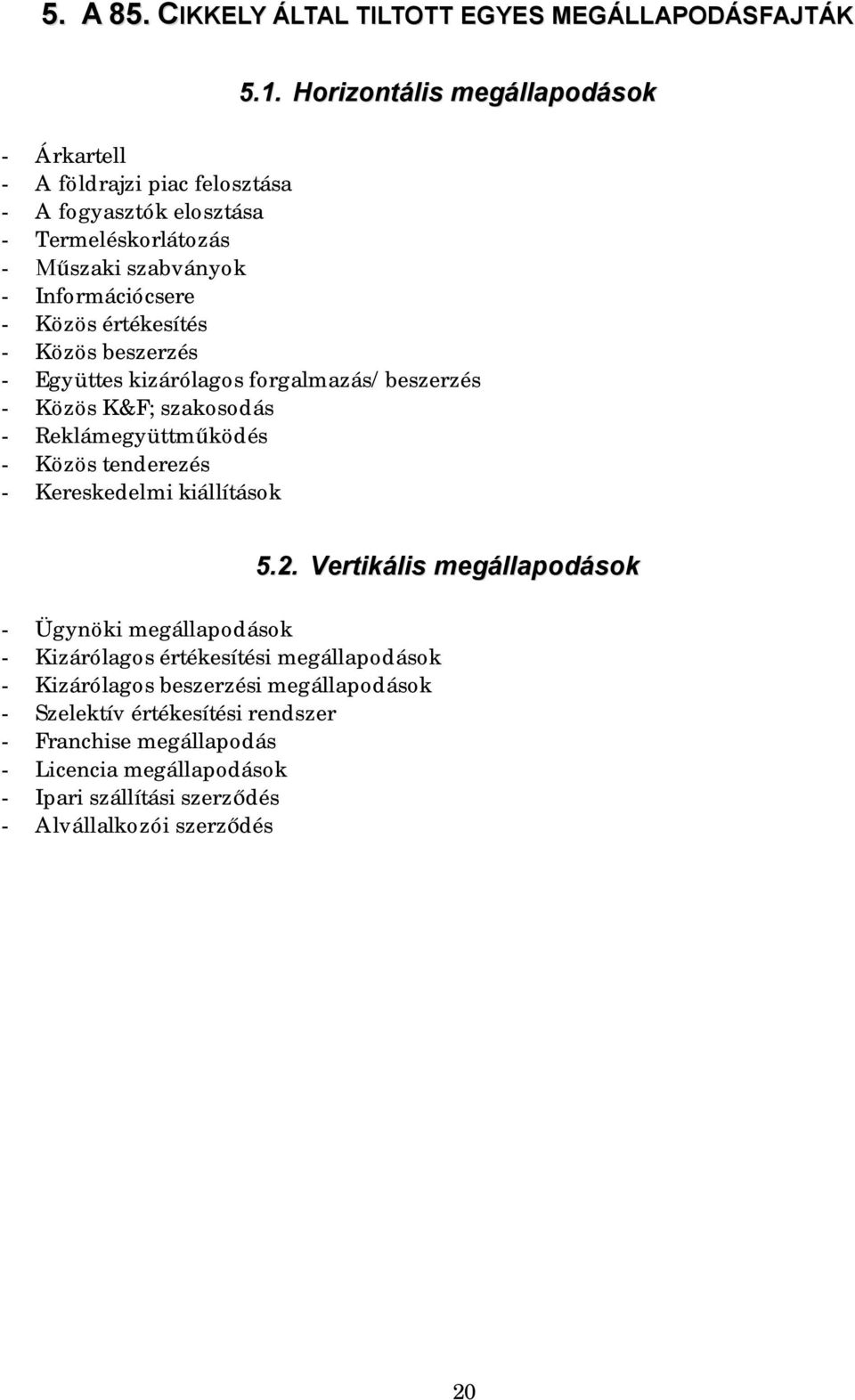 5. A 85. CIKKELY ÁLTAL TILTOTT EGYES MEGÁLLAPODÁSFAJTÁK

5.1. Horizontális megállapodások

- Árkartell
- A földrajzi piac felosztása
- A fogyasztók elosztása
- Termeléskorlátozás
- Műszaki szabványok
- Információcsere
- Közös értékesítés
- Közös beszerzés
- Együttes kizárólagos forgalmazás/ beszerzés
- Közös K&F; szakosodás
- Reklámegyüttműködés
- Közös tenderezés
- Kereskedelmi kiállítások

5.2. Vertikális megállapodások

- Ügynöki megállapodások
- Kizárólagos értékesítési megállapodások
- Kizárólagos beszerzési megállapodások
- Szelektív értékesítési rendszer
- Franchise megállapodás
- Licencia megállapodások
- Ipari szállítási szerződés
- Alvállalkozói szerződés

20